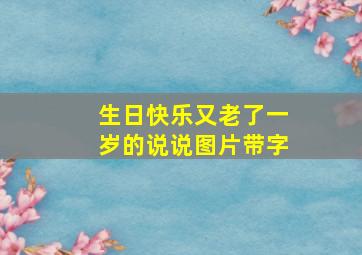 生日快乐又老了一岁的说说图片带字